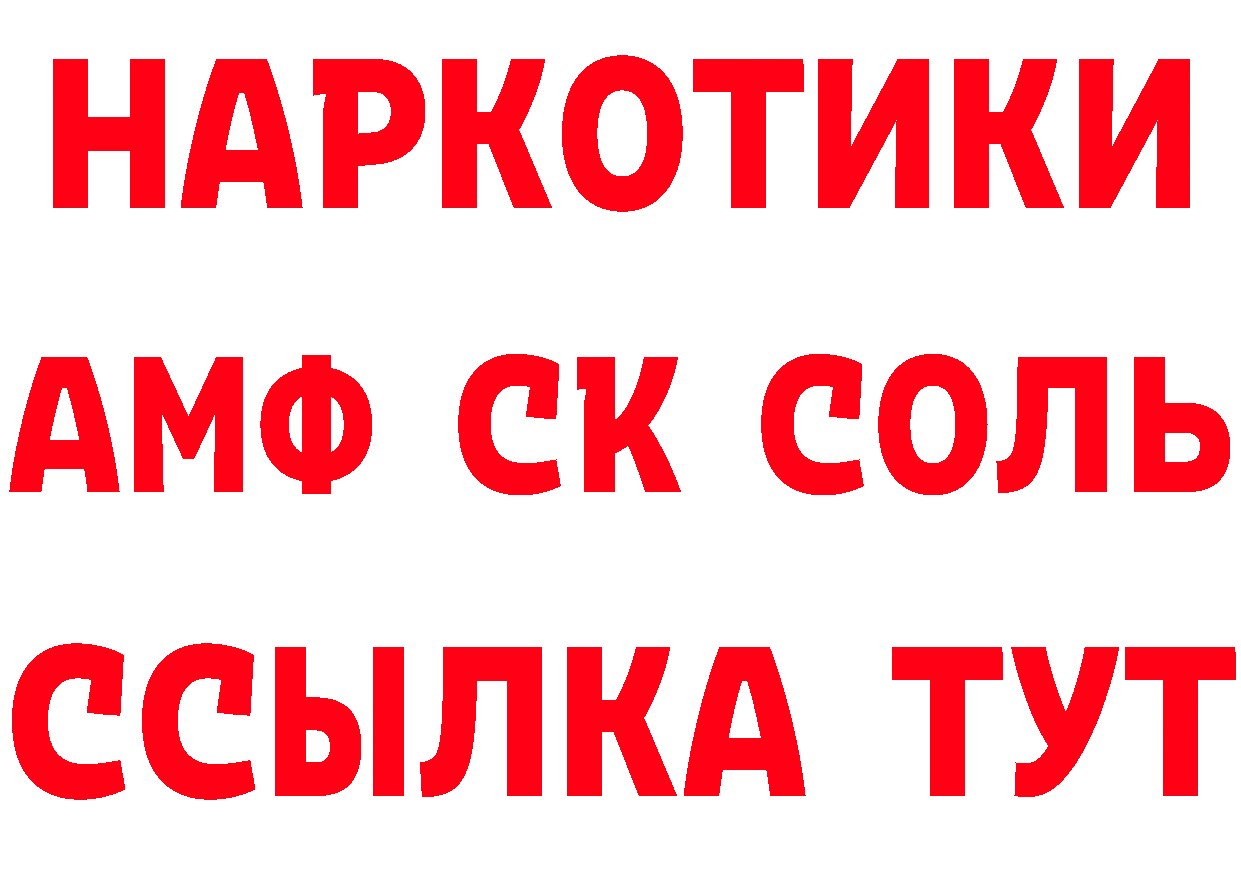 НАРКОТИКИ

АМФ СК СОЛЬ

ССЫЛКА ТУТ